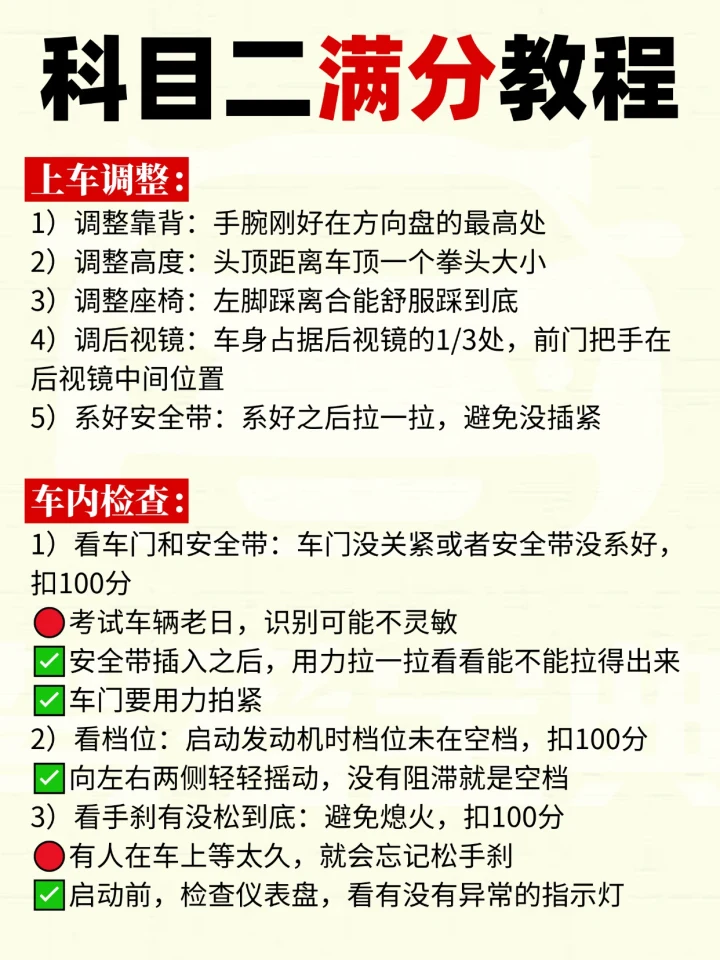 科目二满分教程

上车调整:

1）调整靠背：手腕刚好在方向盘的最高处
2）调整高度：头顶距离车顶一个拳头大小
3）调整座椅：左脚踩离合能舒服踩到底
4）调后视镜：车身占据后视镜的1/3处，前门把手在后视镜中间位置
5）系好安全带：系好之后拉一拉，避免没插紧

车内检查:

1）看车门和安全带：车门没关紧或者安全带没系好，扣100分
🔴考试车辆老日，识别可能不灵敏
✅安全带插入之后，用力拉一拉看看能不能拉得出来
✅车门要用力拍紧
2）看档位：启动发动机时档位未在空档，扣100分
✅向左右两侧轻轻摇动，没有阻滞就是空档
3）看手刹有没松到底：避免熄火，扣100分
🔴有人在车上等太久，就会忘记松手刹
✅启动前，检查仪表盘，看有没有异常的指示灯